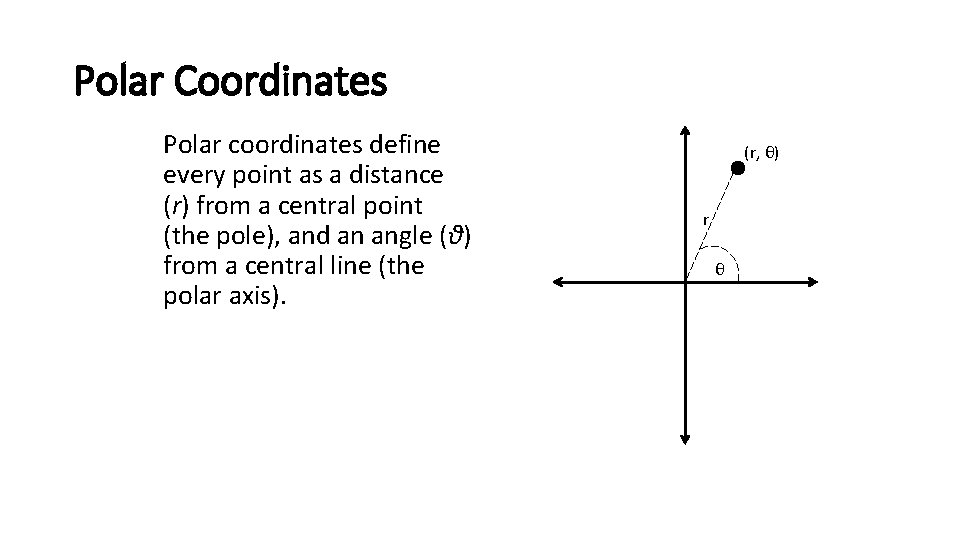 Polar Coordinates

Polar coordinates define every point as a distance (r) from a central point (the pole), and an angle (ϑ) from a central line (the polar axis).

(r, θ)

r

θ